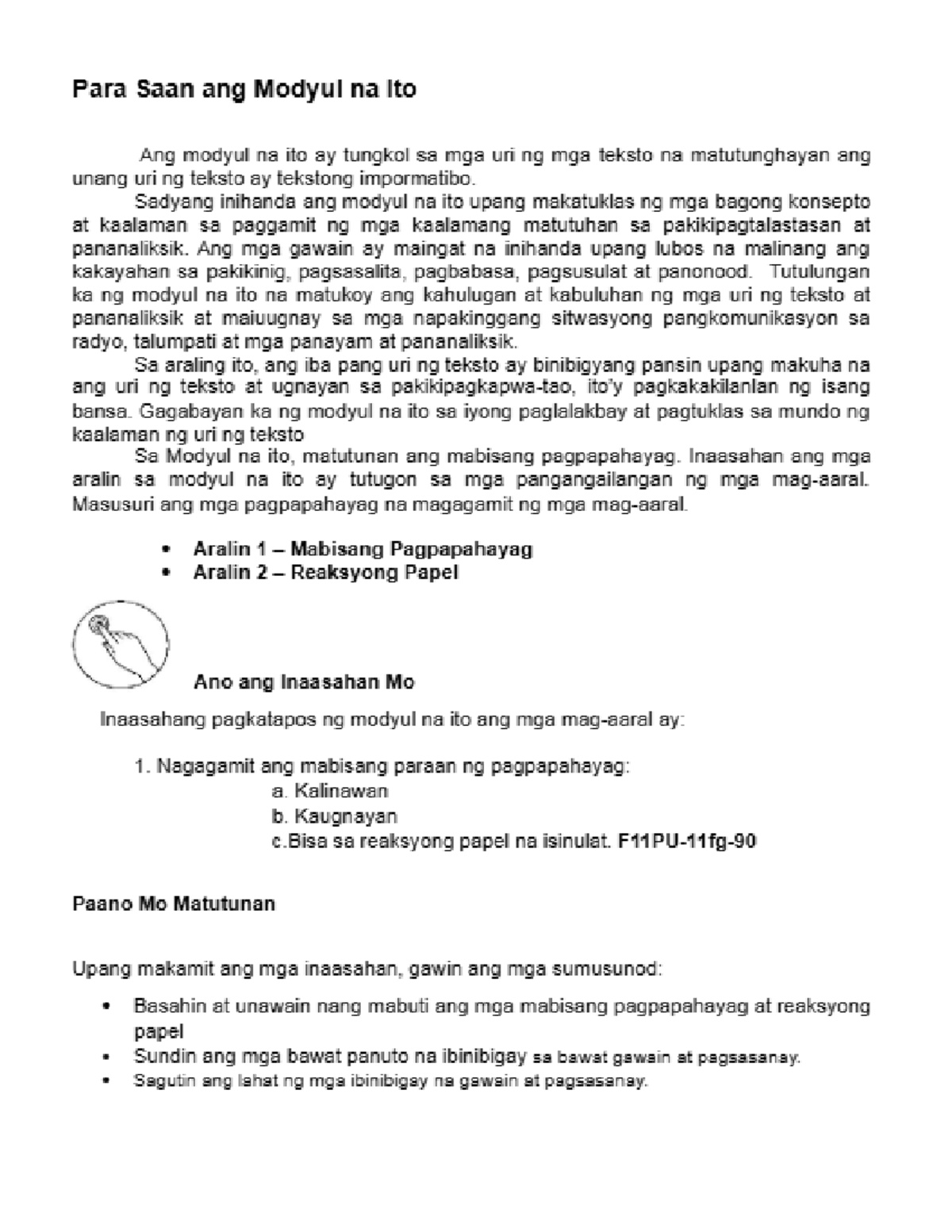 Para Saan ang Modyul na Ito

Ang modyul na ito ay tungkol sa mga uri ng mga teksto na matutunghayan ang unang uri ng teksto ay tekstong impormatibo.

Sadyang inihanda ang modyul na ito upang makatuklas ng mga bagong konsepto at kaalaman sa paggamit ng mga kaalamang matutuhan sa pakikipagtalastasan at pananaliksik. Ang mga gawain ay maingat na inihanda upang lubos na malinang ang kakayahan sa pakikinig, pagsasalita, pagbabasa, pagsusulat at panonood. Tutulungan ka ng modyul na ito na matukoy ang kahulugan at kabuluhan ng mga uri ng teksto at pananaliksik at maiuugnay sa mga napakinggang sitwasyong pangkomunikasyon sa radyo, talumpati at mga panayam at pananaliksik.

Sa araling ito, ang iba pang uri ng teksto ay binibigyang pansin upang makuha na ang uri ng teksto at ugnayan sa pakikipagkapwa-tao, ito'y pagkakakilanlan ng isang bansa. Gagabayan ka ng modyul na ito sa iyong paglalakbay at pagtuklas sa mundo ng kaalaman ng uri ng teksto

Sa Modyul na ito, matutunan ang mabisang pagpapahayag. Inaasahan ang mga aralin sa modyul na ito ay tutugon sa mga pangangailangan ng mga mag-aaral. Masusuri ang mga pagpapahayag na magagamit ng mga mag-aaral.

• Aralin 1 – Mabisang Pagpapahayag
• Aralin 2 – Reaksyong Papel

Ano ang Inaasahan Mo

Inaasahang pagkatapos ng modyul na ito ang mga mag-aaral ay:

1. Nagagamit ang mabisang paraan ng pagpapahayag:
a. Kalinawan
b. Kaugnayan
c.Bisa sa reaksyong papel na isinulat. F11PU-11fg-90

Paano Mo Matutunan

Upang makamit ang mga inaasahan, gawin ang mga sumusunod:

• Basahin at unawain nang mabuti ang mga mabisang pagpapahayag at reaksyong papel
• Sundin ang mga bawat panuto na ibinibigay sa bawat gawain at pagsasanay.
• Sagutin ang lahat ng mga ibinibigay na gawain at pagsasanay.